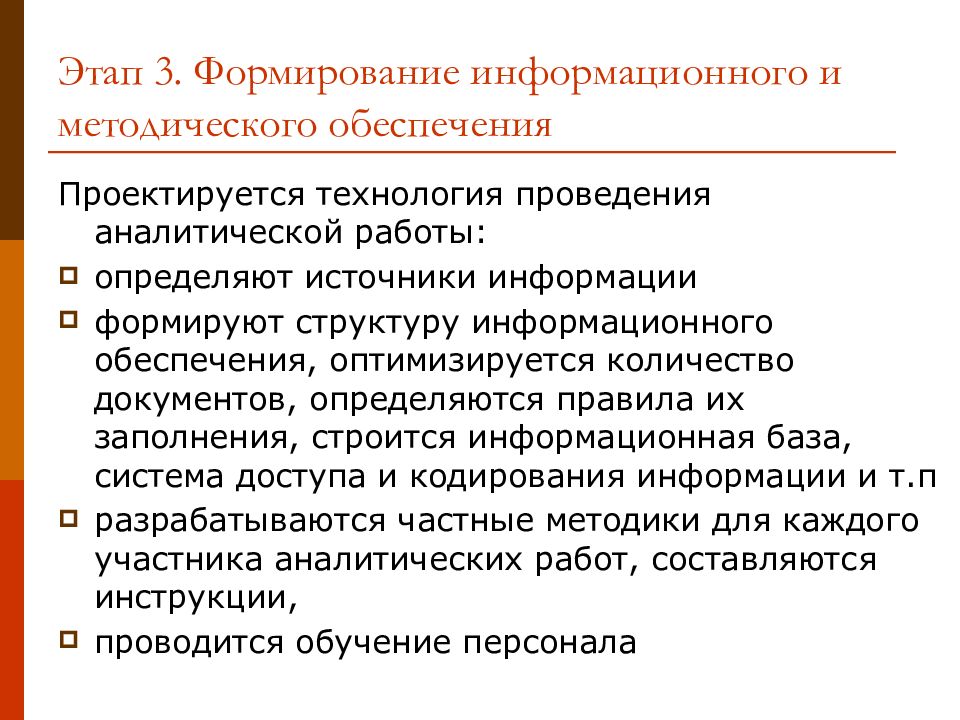 Этап 3. Формирование информационного и методического обеспечения

Проектируется технология проведения аналитической работы:

- определяют источники информации
- формируют структуру информационного обеспечения, оптимизируется количество документов, определяются правила их заполнения, строится информационная база, система доступа и кодирования информации и т.п
- разрабатываются частные методики для каждого участника аналитических работ, составляются инструкции,
- проводится обучение персонала